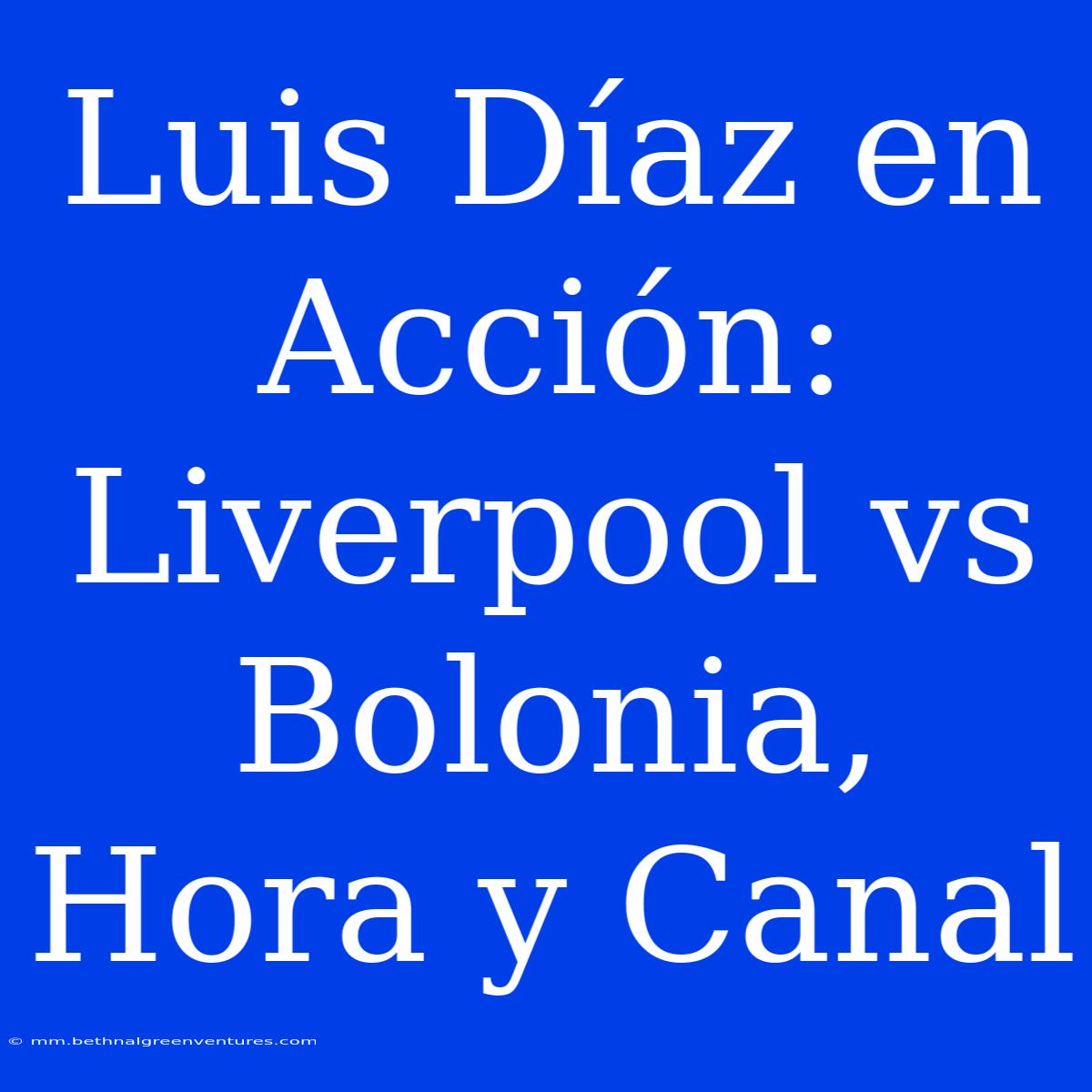 Luis Díaz en Acción: Liverpool vs Bolonia, Hora y Canal

© mm.bethnalgreenventures.com